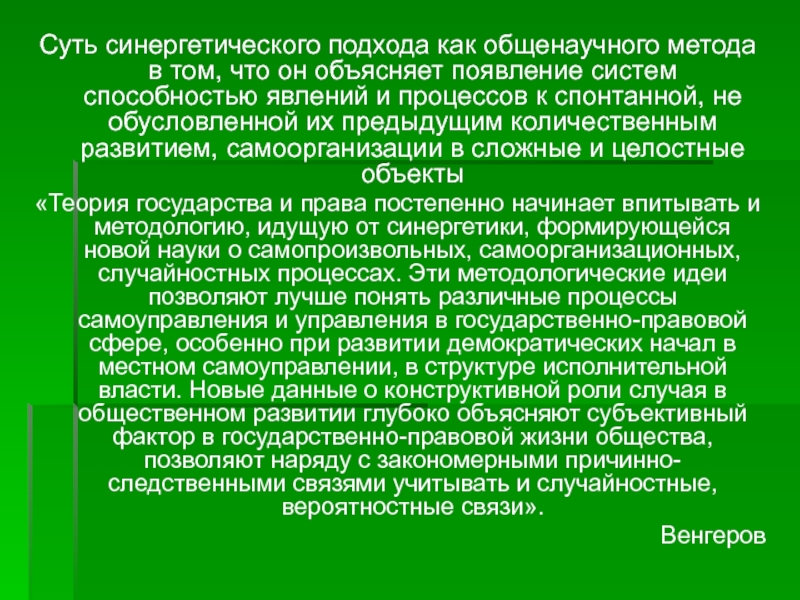 Суть синергетического подхода как общенаучного метода в том, что он объясняет появление систем способностью явлений и процессов к спонтанной, не обусловленной их предыдущим количественным развитием, самоорганизации в сложные и целостные объекты

«Теория государства и права постепенно начинает впитывать и методологию, идущую от синергетики, формирующейся новой науки о самопроизвольных, самоорганизационных, случайностных процессах. Эти методологические идеи позволяют лучше понять различные процессы самоуправления и управления в государственно-правовой сфере, особенно при развитии демократических начал в местном самоуправлении, в структуре исполнительной власти. Новые данные о конструктивной роли случая в общественном развитии глубоко объясняют субъективный фактор в государственно-правовой жизни общества, позволяют наряду с закономерными причинно-следственными связями учитывать и случайностные, вероятностные связи».

Венгеров